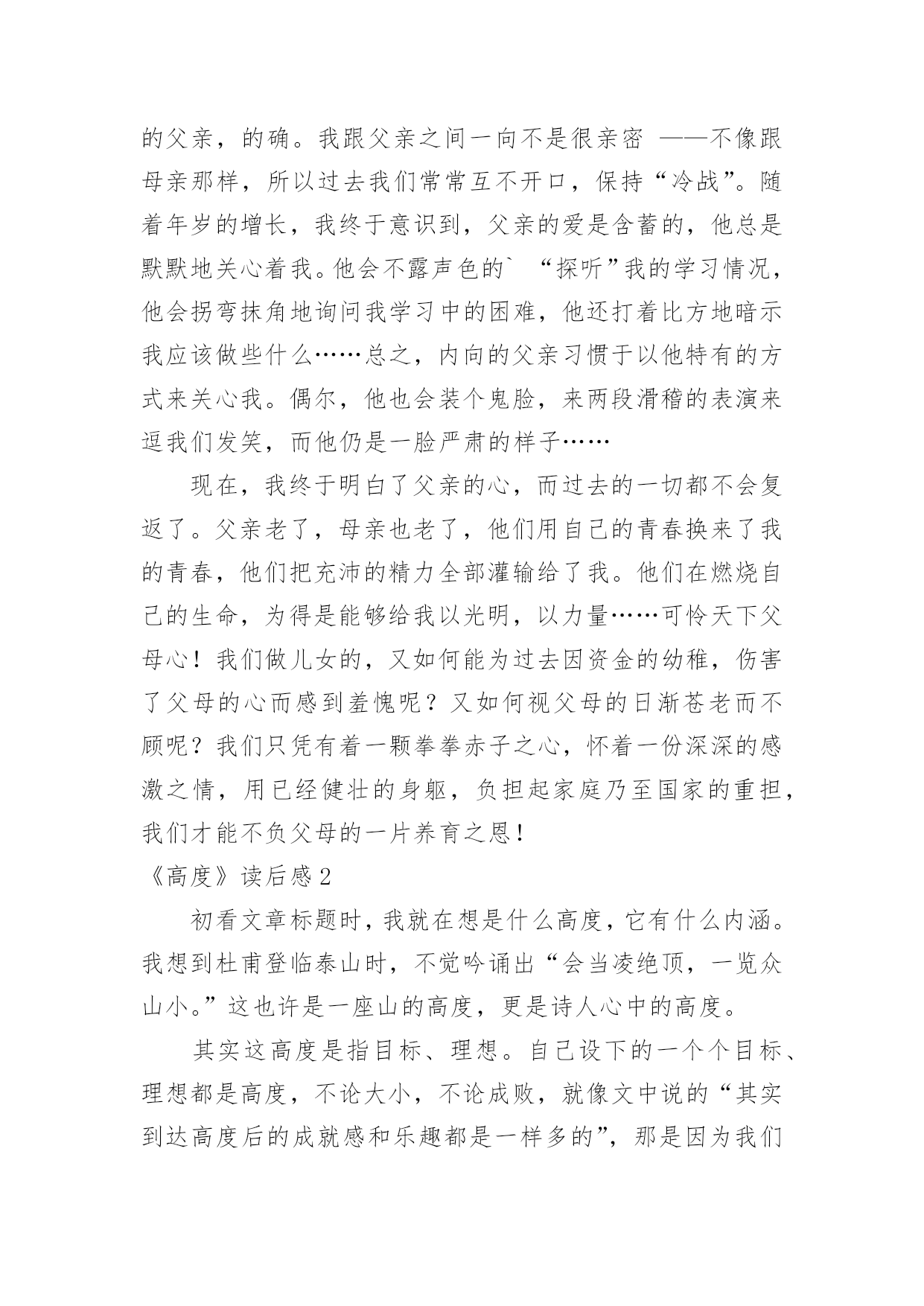 的父亲，的确。我跟父亲之间一向不是很亲密 ——不像跟母亲那样，所以过去我们常常互不开口，保持“冷战”。随着年岁的增长，我终于意识到，父亲的爱是含蓄的，他总是默默地关心着我。他会不露声色的` “探听”我的学习情况，他会拐弯抹角地询问我学习中的困难，他还打着比方地暗示我应该做些什么……总之，内向的父亲习惯于以他特有的方式来关心我。偶尔，他也会装个鬼脸，来两段滑稽的表演来逗我们发笑，而他仍是一脸严肃的样子……

现在，我终于明白了父亲的心，而过去的一切都不会复返了。父亲老了，母亲也老了，他们用自己的青春换来了我的青春，他们把充沛的精力全部灌输给了我。他们在燃烧自己的生命，为得是能够给我以光明，以力量……可怜天下父母心！我们做儿女的，又如何能为过去因资金的幼稚，伤害了父母的心而感到羞愧呢？又如何视父母的日渐苍老而不顾呢？我们只凭有着一颗拳拳赤子之心，怀着一份深深的感激之情，用已经健壮的身躯，负担起家庭乃至国家的重担，我们才能不负父母的一片养育之恩！

《高度》读后感 2

初看文章标题时，我就在想是什么高度，它有什么内涵。我想到杜甫登临泰山时，不觉吟诵出“会当凌绝顶，一览众山小。”这也许是一座山的高度，更是诗人心中的高度。

其实这高度是指目标、理想。自己设下的一个个目标、理想都是高度，不论大小，不论成败，就像文中说的“其实到达高度后的成就感和乐趣都是一样多的”，那是因为我们